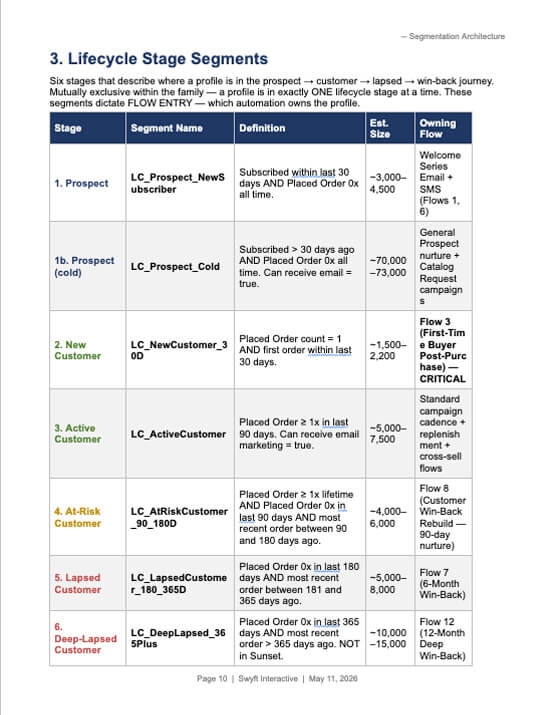 — Segmentation Architecture

3. Lifecycle Stage Segments

Six stages that describe where a profile is in the prospect → customer → lapsed → win-back journey. Mutually exclusive within the family — a profile is in exactly ONE lifecycle stage at a time. These segments dictate FLOW ENTRY — which automation owns the profile.

| Stage | Segment Name | Definition | Est. Size | Owning Flow |
|---|---|---|---|---|
| 1. Prospect | LC_Prospect_NewSubscriber | Subscribed within last 30 days AND Placed Order 0x all time. | ~3,000–4,500 | Welcome Series Email + SMS (Flows 1, 6) |
| 1b. Prospect (cold) | LC_Prospect_Cold | Subscribed > 30 days ago AND Placed Order 0x all time. Can receive email = true. | ~70,000–73,000 | General Prospect nurture + Catalog Request campaigns |
| 2. New Customer | LC_NewCustomer_30D | Placed Order count = 1 AND first order within last 30 days. | ~1,500–2,200 | Flow 3 (First-Time Buyer Post-Purchase) — CRITICAL |
| 3. Active Customer | LC_ActiveCustomer | Placed Order ≥ 1x in last 90 days. Can receive email marketing = true. | ~5,000–7,500 | Standard campaign cadence + replenishment + cross-sell flows |
| 4. At-Risk Customer | LC_AtRiskCustomer_90_180D | Placed Order ≥ 1x lifetime AND Placed Order 0x in last 90 days AND most recent order between 90 and 180 days ago. | ~4,000–6,000 | Flow 8 (Customer Win-Back Rebuild — 90-day nurture) |
| 5. Lapsed Customer | LC_LapsedCustomer_180_365D | Placed Order 0x in last 180 days AND most recent order between 181 and 365 days ago. | ~5,000–8,000 | Flow 7 (6-Month Win-Back) |
| 6. Deep-Lapsed Customer | LC_DeepLapsed_365Plus | Placed Order 0x in last 365 days AND most recent order > 365 days ago. NOT in Sunset. | ~10,000–15,000 | Flow 12 (12-Month Deep Win-Back) |

Page 10 | Swyft Interactive | May 11, 2026